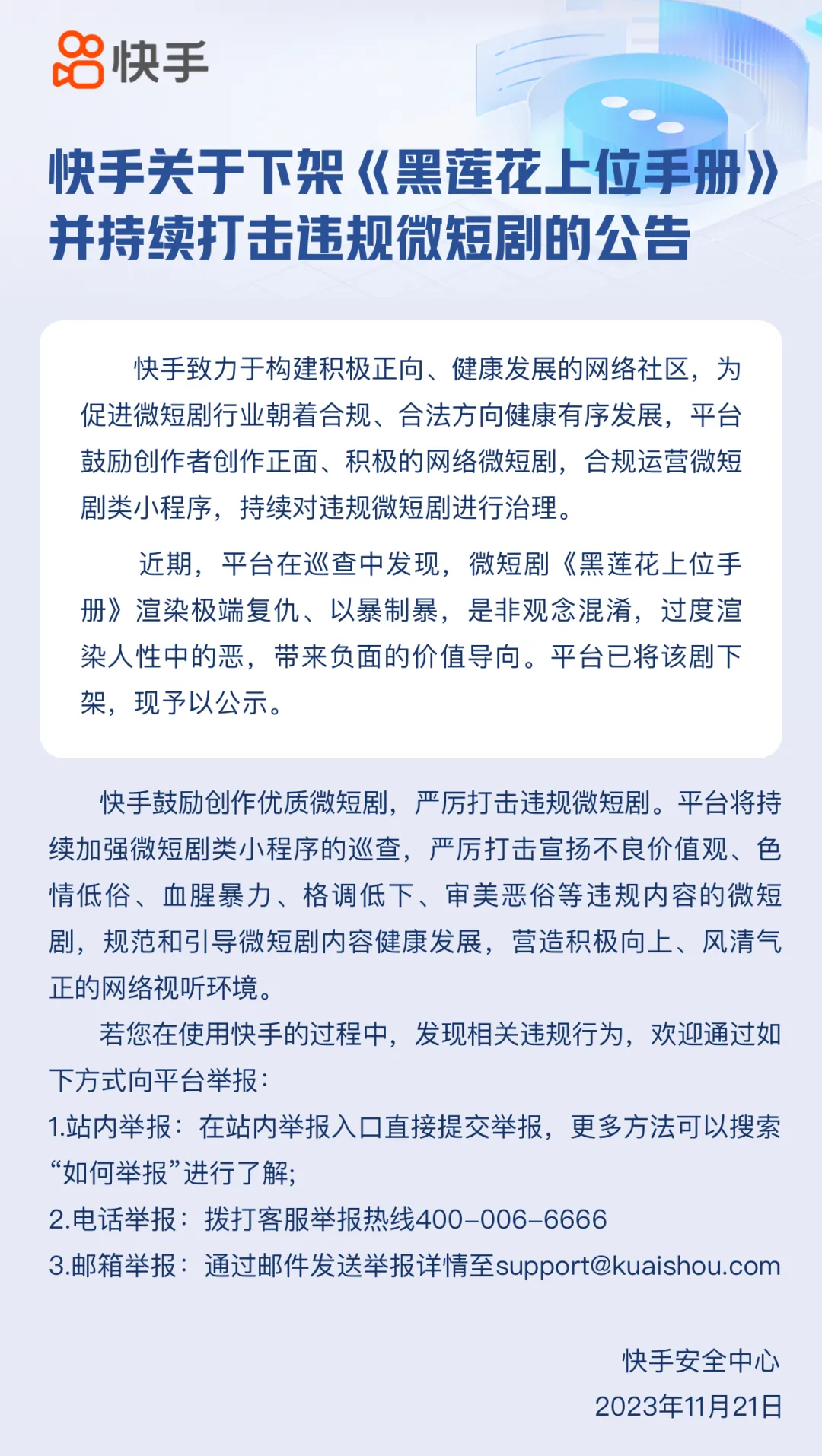 快手

快手关于下架《黑莲花上位手册》并持续打击违规微短剧的公告

快手致力于构建积极正向、健康发展的网络社区，为促进微短剧行业朝着合规、合法方向健康有序发展，平台鼓励创作者创作正面、积极的网络微短剧，合规运营微短剧类小程序，持续对违规微短剧进行治理。

近期，平台在巡查中发现，微短剧《黑莲花上位手册》渲染极端复仇、以暴制暴，是非观念混淆，过度渲染人性中的恶，带来负面的价值导向。平台已将该剧下架，现予以公示。

快手鼓励创作优质微短剧，严厉打击违规微短剧。平台将持续加强微短剧类小程序的巡查，严厉打击宣扬不良价值观、色情低俗、血腥暴力、格调低下、审美恶俗等违规内容的微短剧，规范和引导微短剧内容健康发展，营造积极向上、风清气正的网络视听环境。

若您在使用快手的过程中，发现相关违规行为，欢迎通过如下方式向平台举报：
1.站内举报：在站内举报入口直接提交举报，更多方法可以搜索“如何举报”进行了解；
2.电话举报：拨打客服举报热线400-006-6666
3.邮箱举报：通过邮件发送举报详情至support@kuaishou.com

快手安全中心
2023年11月21日